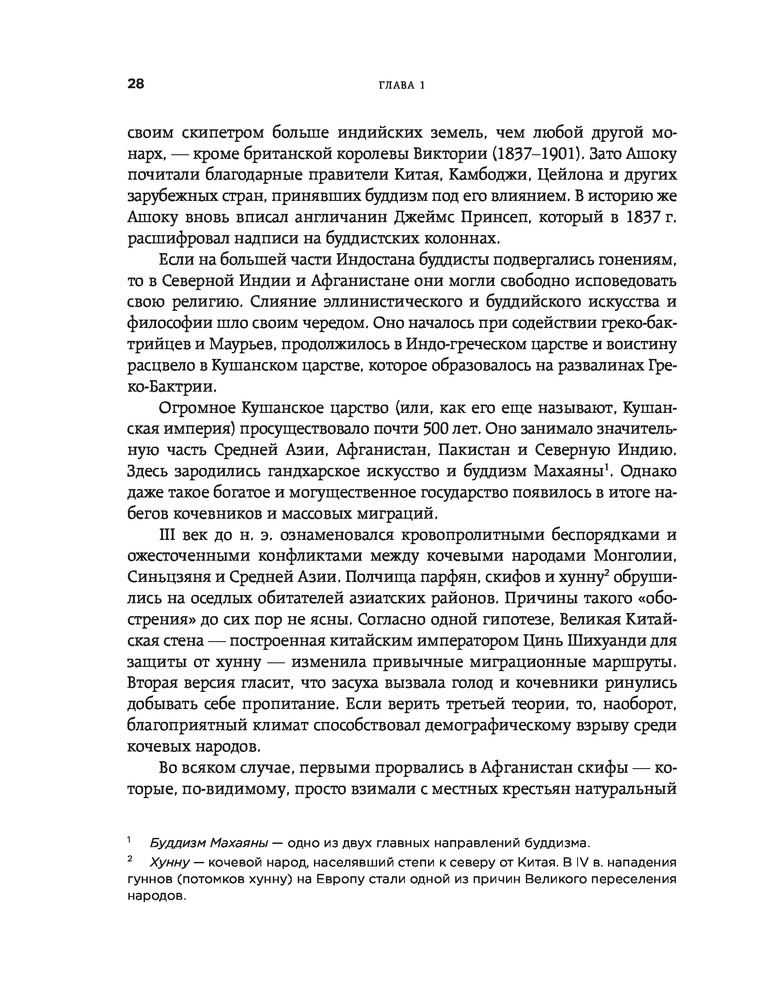 28 ГЛАВА 1

своим скипетром больше индийских земель, чем любой другой монарх, — кроме британской королевы Виктории (1837–1901). Зато Ашоку почитали благодарные правители Китая, Камбоджи, Цейлона и других зарубежных стран, принявших буддизм под его влиянием. В историю же Ашоку вновь вписал англичанин Джеймс Принсеп, который в 1837 г. расшифровал надписи на буддистских колоннах.

Если на большей части Индостана буддисты подвергались гонениям, то в Северной Индии и Афганистане они могли свободно исповедовать свою религию. Слияние эллинистического и буддийского искусства и философии шло своим чередом. Оно началось при содействии греко-бактрийцев и Маурьев, продолжилось в Индо-греческом царстве и воистину расцвело в Кушанском царстве, которое образовалось на развалинах Греко-Бактрии.

Огромное Кушанское царство (или, как его еще называют, Кушанская империя) просуществовало почти 500 лет. Оно занимало значительную часть Средней Азии, Афганистан, Пакистан и Северную Индию. Здесь зародились гандхарское искусство и буддизм Махаяны$^1$. Однако даже такое богатое и могущественное государство появилось в итоге набегов кочевников и массовых миграций.

III век до н. э. ознаменовался кровопролитными беспорядками и ожесточенными конфликтами между кочевыми народами Монголии, Синьцзяня и Средней Азии. Полчища парфян, скифов и хунну$^2$ обрушились на оседлых обитателей азиатских районов. Причины такого «обострения» до сих пор не ясны. Согласно одной гипотезе, Великая Китайская стена — построенная китайским императором Цинь Шихуанди для защиты от хунну — изменила привычные миграционные маршруты. Вторая версия гласит, что засуха вызвала голод и кочевники ринулись добывать себе пропитание. Если верить третьей теории, то, наоборот, благоприятный климат способствовал демографическому взрыву среди кочевых народов.

Во всяком случае, первыми прорвались в Афганистан скифы — которые, по-видимому, просто взимали с местных крестьян натуральный

$^1$ Буддизм Махаяны — одно из двух главных направлений буддизма.

$^2$ Хунну — кочевой народ, населявший степи к северу от Китая. В IV в. нападения гуннов (потомков хунну) на Европу стали одной из причин Великого переселения народов.